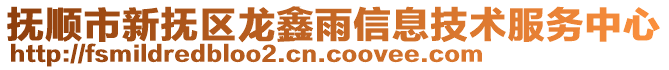 抚顺市新抚区龙鑫雨信息技术服务中心
http://fsmildredbloo2.cn.coovee.com